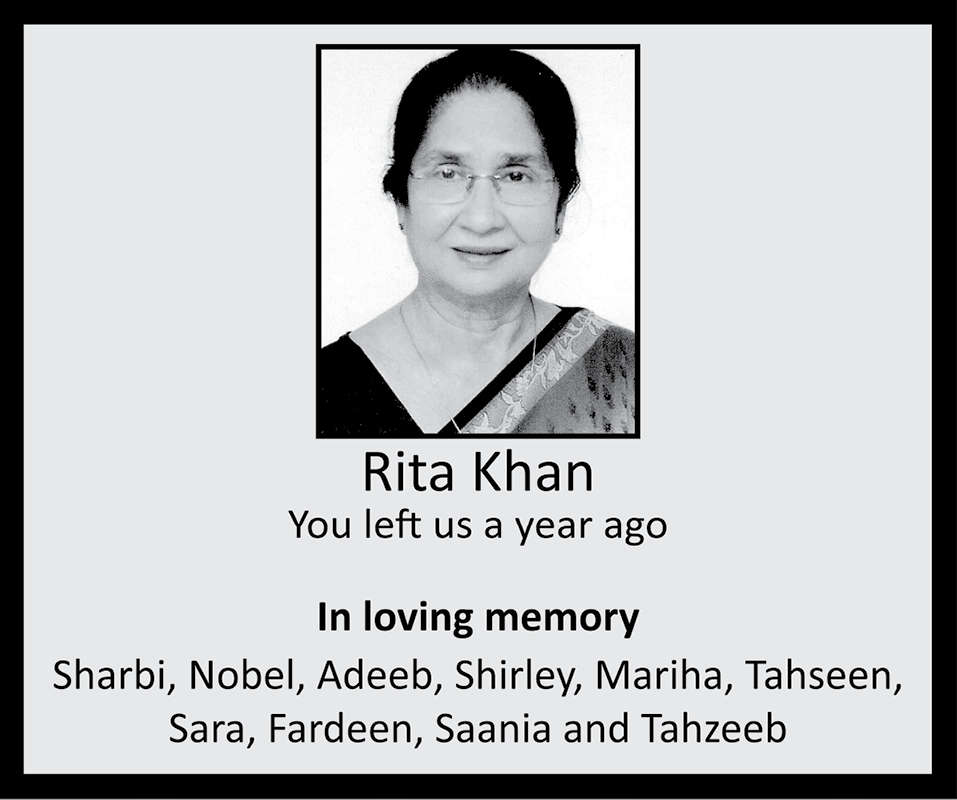 Rita Khan
You left us a year ago

In loving memory
Sharbi, Nobel, Adeeb, Shirley, Mariha, Tahseen, Sara, Fardeen, Saania and Tahzeeb